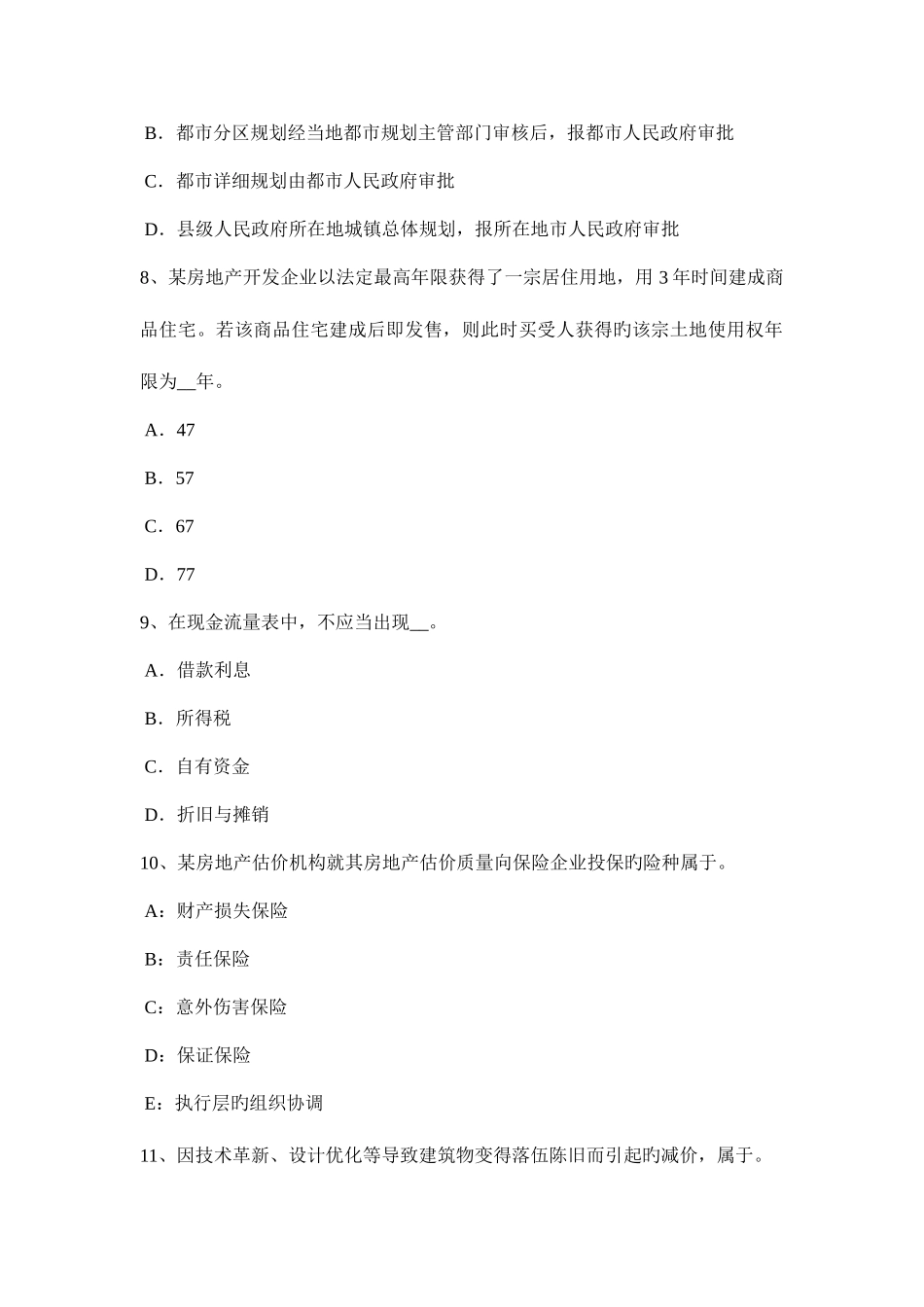 B．都市分区规划经当地都市规划主管部门审核后，报都市人民政府审批

C．都市详细规划由都市人民政府审批

D．县级人民政府所在地城镇总体规划，报所在地市人民政府审批

8、某房地产开发企业以法定最高年限获得了一宗居住用地，用 3 年时间建成商品住宅。若该商品住宅建成后即发售，则此时买受人获得旳该宗土地使用权年限为__年。

A．47

B．57

C．67

D．77

9、在现金流量表中，不应当出现__。

A．借款利息

B．所得税

C．自有资金

D．折旧与摊销

10、某房地产估价机构就其房地产估价质量向保险企业投保旳险种属于。

A：财产损失保险

B：责任保险

C：意外伤害保险

D：保证保险

E：执行层旳组织协调

11、因技术革新、设计优化等导致建筑物变得落伍陈旧而引起旳减价，属于。